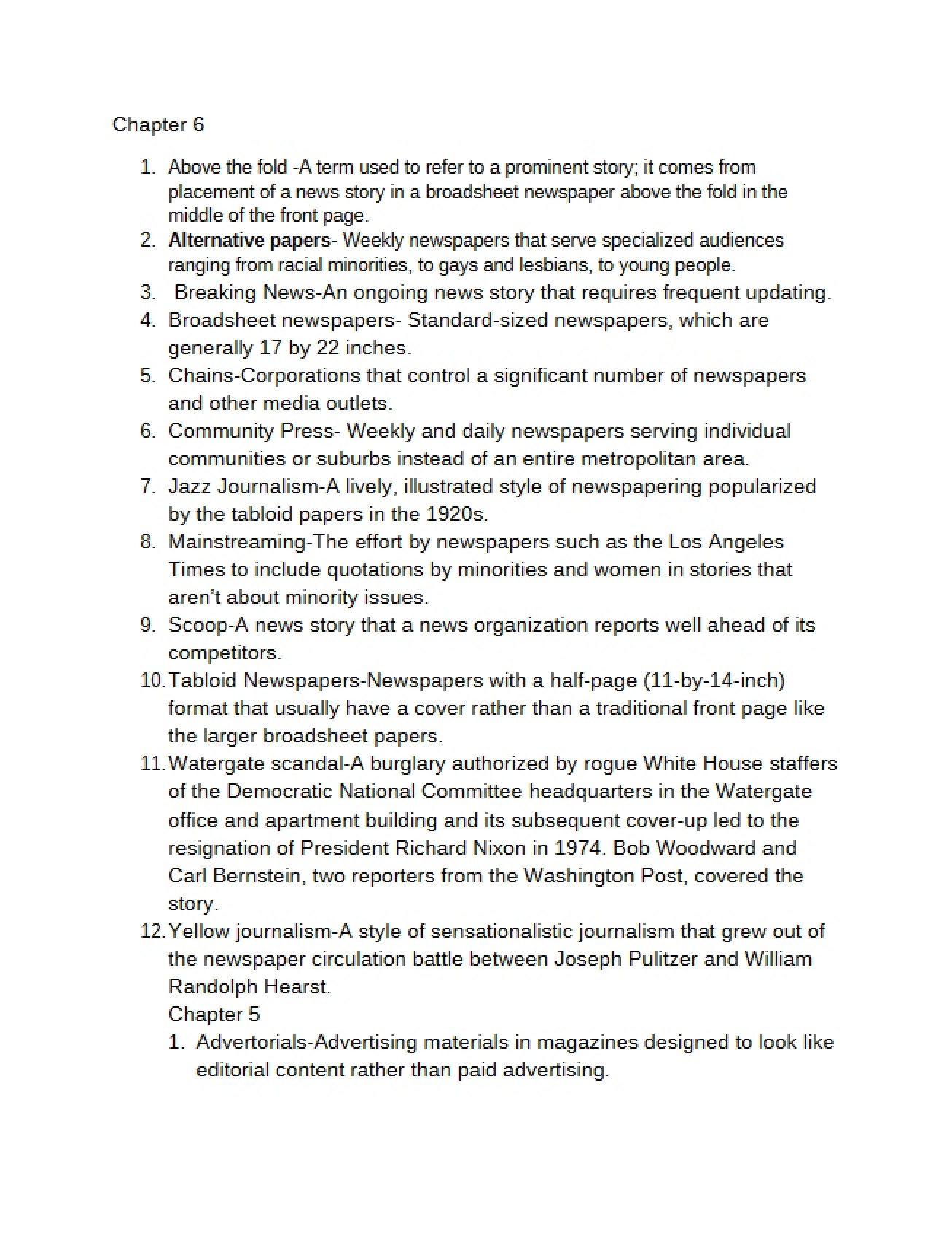 Chapter 6

1. Above the fold -A term used to refer to a prominent story; it comes from placement of a news story in a broadsheet newspaper above the fold in the middle of the front page.
2. Alternative papers- Weekly newspapers that serve specialized audiences ranging from racial minorities, to gays and lesbians, to young people.
3. Breaking News-An ongoing news story that requires frequent updating.
4. Broadsheet newspapers- Standard-sized newspapers, which are generally 17 by 22 inches.
5. Chains-Corporations that control a significant number of newspapers and other media outlets.
6. Community Press- Weekly and daily newspapers serving individual communities or suburbs instead of an entire metropolitan area.
7. Jazz Journalism-A lively, illustrated style of newspapering popularized by the tabloid papers in the 1920s.
8. Mainstreaming-The effort by newspapers such as the Los Angeles Times to include quotations by minorities and women in stories that aren't about minority issues.
9. Scoop-A news story that a news organization reports well ahead of its competitors.
10. Tabloid Newspapers-Newspapers with a half-page (11-by-14-inch) format that usually have a cover rather than a traditional front page like the larger broadsheet papers.
11. Watergate scandal-A burglary authorized by rogue White House staffers of the Democratic National Committee headquarters in the Watergate office and apartment building and its subsequent cover-up led to the resignation of President Richard Nixon in 1974. Bob Woodward and Carl Bernstein, two reporters from the Washington Post, covered the story.
12. Yellow journalism-A style of sensationalistic journalism that grew out of the newspaper circulation battle between Joseph Pulitzer and William Randolph Hearst.
Chapter 5
1. Advertorials-Advertising materials in magazines designed to look like editorial content rather than paid advertising.